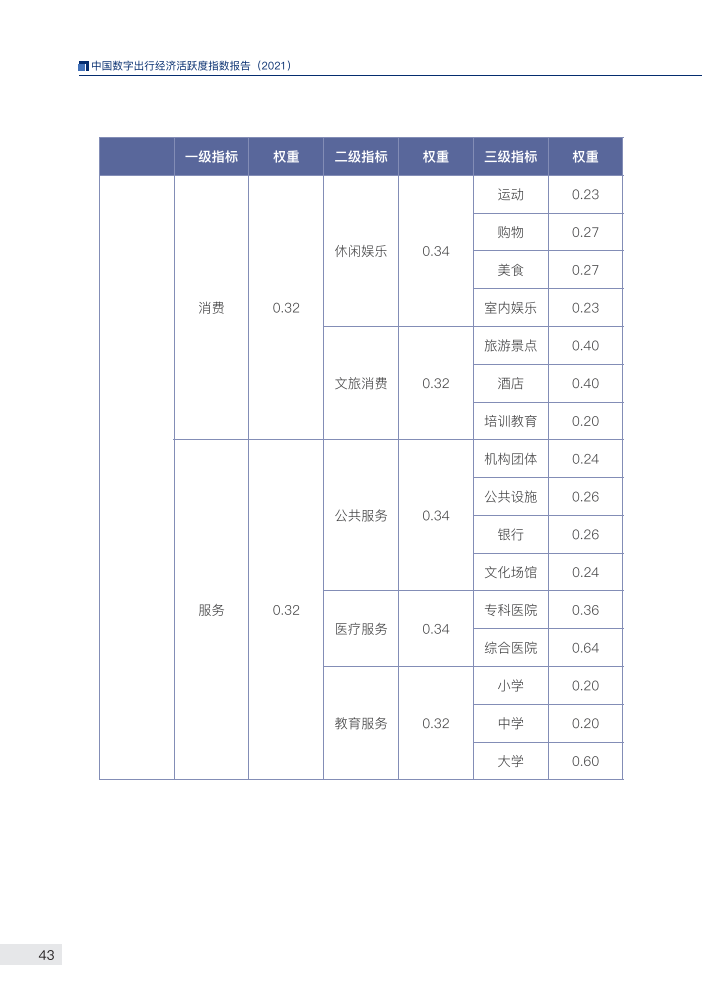 中国数字出行经济活跃度指数报告（2021）

|  | 一级指标 | 权重 | 二级指标 | 权重 | 三级指标 | 权重 |
|---|---|---|---|---|---|---|
|  | 消费 | 0.32 | 休闲娱乐 | 0.34 | 运动 | 0.23 |
|  |  |  |  |  | 购物 | 0.27 |
|  |  |  |  |  | 美食 | 0.27 |
|  |  |  |  |  | 室内娱乐 | 0.23 |
|  |  |  | 文旅消费 | 0.32 | 旅游景点 | 0.40 |
|  |  |  |  |  | 酒店 | 0.40 |
|  |  |  |  |  | 培训教育 | 0.20 |
|  | 服务 | 0.32 | 公共服务 | 0.34 | 机构团体 | 0.24 |
|  |  |  |  |  | 公共设施 | 0.26 |
|  |  |  |  |  | 银行 | 0.26 |
|  |  |  |  |  | 文化场馆 | 0.24 |
|  |  |  | 医疗服务 | 0.34 | 专科医院 | 0.36 |
|  |  |  |  |  | 综合医院 | 0.64 |
|  |  |  | 教育服务 | 0.32 | 小学 | 0.20 |
|  |  |  |  |  | 中学 | 0.20 |
|  |  |  |  |  | 大学 | 0.60 |

43